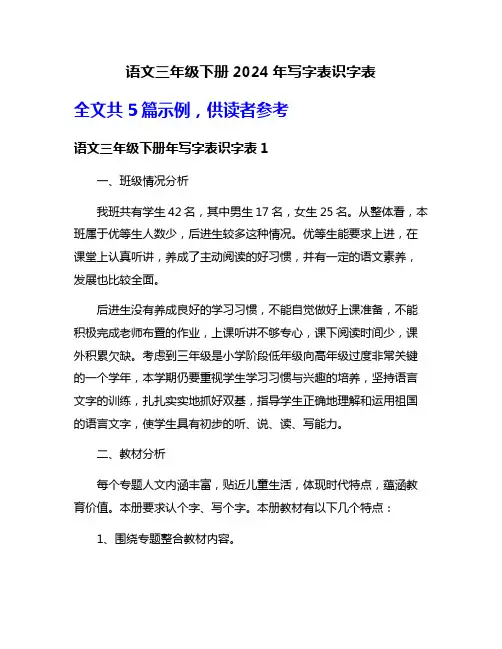 语文三年级下册 2024 年写字表识字表

全文共 5 篇示例，供读者参考

语文三年级下册年写字表识字表 1

一、班级情况分析

我班共有学生 42 名，其中男生 17 名，女生 25 名。从整体看，本班属于优等生人数少，后进生较多这种情况。优等生能要求上进，在课堂上认真听讲，养成了主动阅读的好习惯，并有一定的语文素养，发展也比较全面。

后进生没有养成良好的学习习惯，不能自觉做好上课准备，不能积极完成老师布置的作业，上课听讲不够专心，课下阅读时间少，课外积累欠缺。考虑到三年级是小学阶段低年级向高年级过度非常关键的一个学年，本学期仍要重视学生学习习惯与兴趣的培养，坚持语言文字的训练，扎扎实实地抓好双基，指导学生正确地理解和运用祖国的语言文字，使学生具有初步的听、说、读、写能力。

二、教材分析

每个专题人文内涵丰富，贴近儿童生活，体现时代特点，蕴涵教育价值。本册要求认个字、写个字。本册教材有以下几个特点：

1、围绕专题整合教材内容。